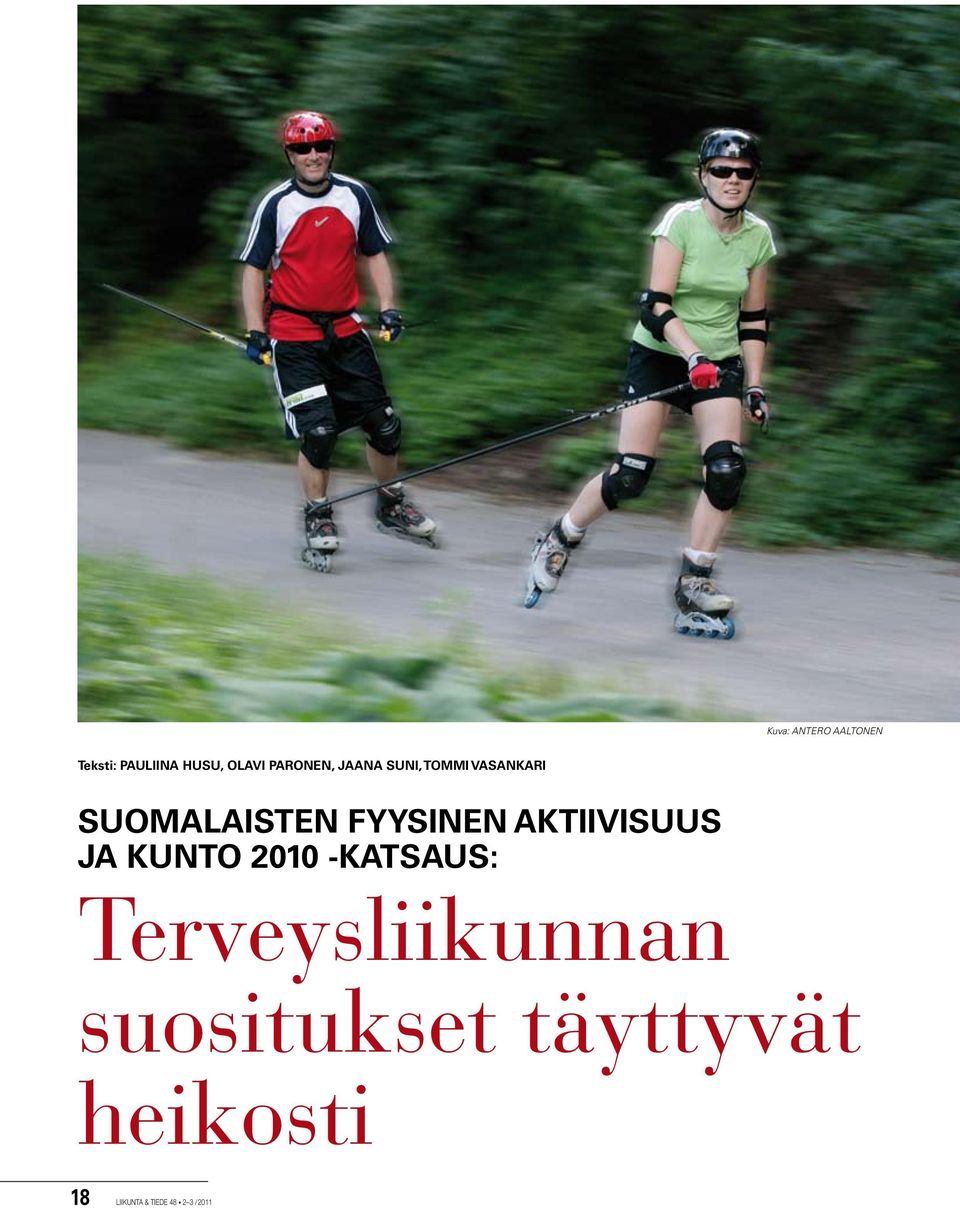 Kuva: ANTERO AALTONEN

Teksti: PAULIINA HUSU, OLAVI PARONEN, JAANA SUNI, TOMMI VASANKARI

SUOMALAISTEN FYYSINEN AKTIIVISUUS JA KUNTO 2010 -KATSAUS:

Terveysliikunnan suositukset täyttyvät heikosti

18 LIIKUNTA & TIEDE 48 • 2–3 / 2011